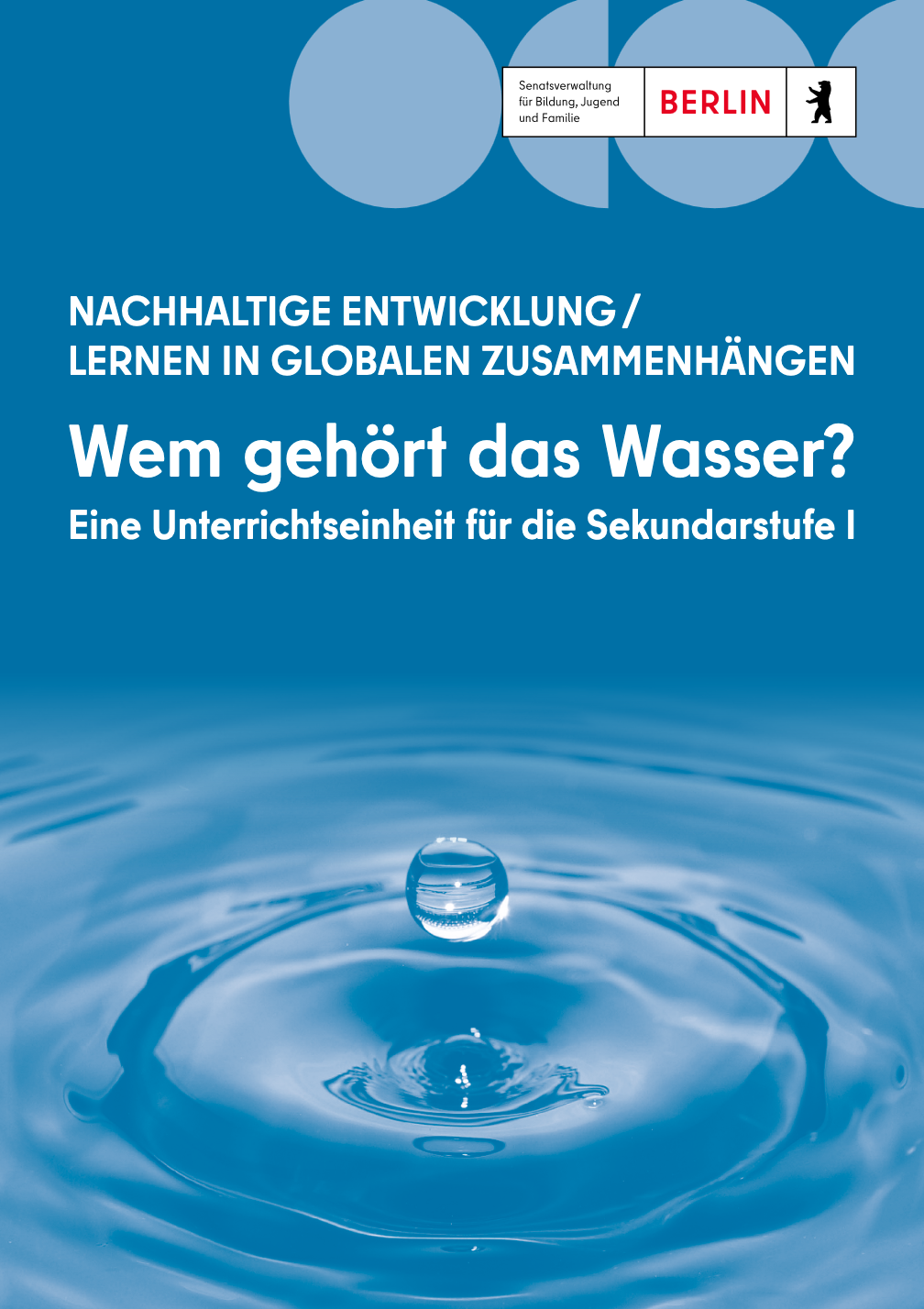 Senatsverwaltung für Bildung, Jugend und Familie

BERLIN

NACHHALTIGE ENTWICKLUNG / LERNEN IN GLOBALEN ZUSAMMENHÄNGEN

Wem gehört das Wasser?

Eine Unterrichtseinheit für die Sekundarstufe I